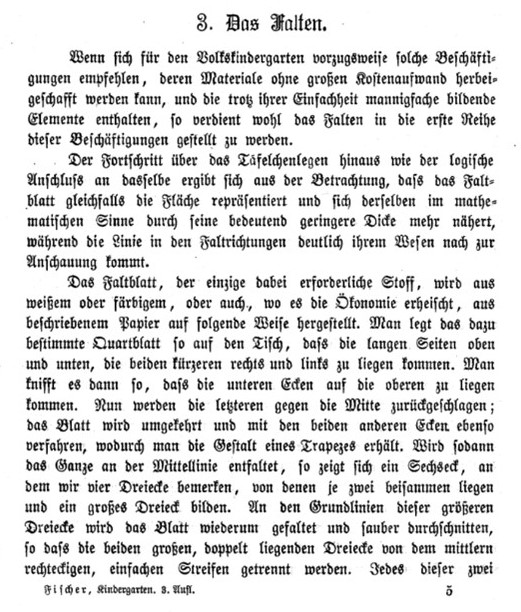 3. Das Falten.

Wenn sich für den Volkskindergarten vorzugsweise solche Beschäftigungen empfehlen, deren Materiale ohne großen Kostenaufwand herbeigeschafft werden kann, und die trotz ihrer Einfachheit mannigfache bildende Elemente enthalten, so verdient wohl das Falten in die erste Reihe dieser Beschäftigungen gestellt zu werden.

Der Fortschritt über das Täfelchenlegen hinaus wie der logische Anschluss an dasselbe ergibt sich aus der Betrachtung, dass das Faltblatt gleichfalls die Fläche repräsentiert und sich derselben im mathematischen Sinne durch seine bedeutend geringere Dicke mehr nähert, während die Linie in den Faltrichtungen deutlich ihrem Wesen nach zur Anschauung kommt.

Das Faltblatt, der einzige dabei erforderliche Stoff, wird aus weißem oder färbigem, oder auch, wo es die Ökonomie erheischt, aus beschriebenem Papier auf folgende Weise hergestellt. Man legt das dazu bestimmte Quartblatt so auf den Tisch, dass die langen Seiten oben und unten, die beiden kürzeren rechts und links zu liegen kommen. Man knifft es dann so, dass die unteren Ecken auf die oberen zu liegen kommen. Nun werden die letzteren gegen die Mitte zurückgeschlagen; das Blatt wird umgekehrt und mit den beiden anderen Ecken ebenso verfahren, wodurch man die Gestalt eines Trapezes erhält. Wird sodann das Ganze an der Mittellinie entfaltet, so zeigt sich ein Sechseck, an dem wir vier Dreiecke bemerken, von denen je zwei beisammen liegen und ein großes Dreieck bilden. An den Grundlinien dieser größeren Dreiecke wird das Blatt wiederum gefaltet und sauber durchschnitten, so dass die beiden großen, doppelt liegenden Dreiecke von dem mittlern rechteckigen, einfachen Streifen getrennt werden. Jedes dieser zwei

Fischer, Kindergarten. 3. Aufl. 5